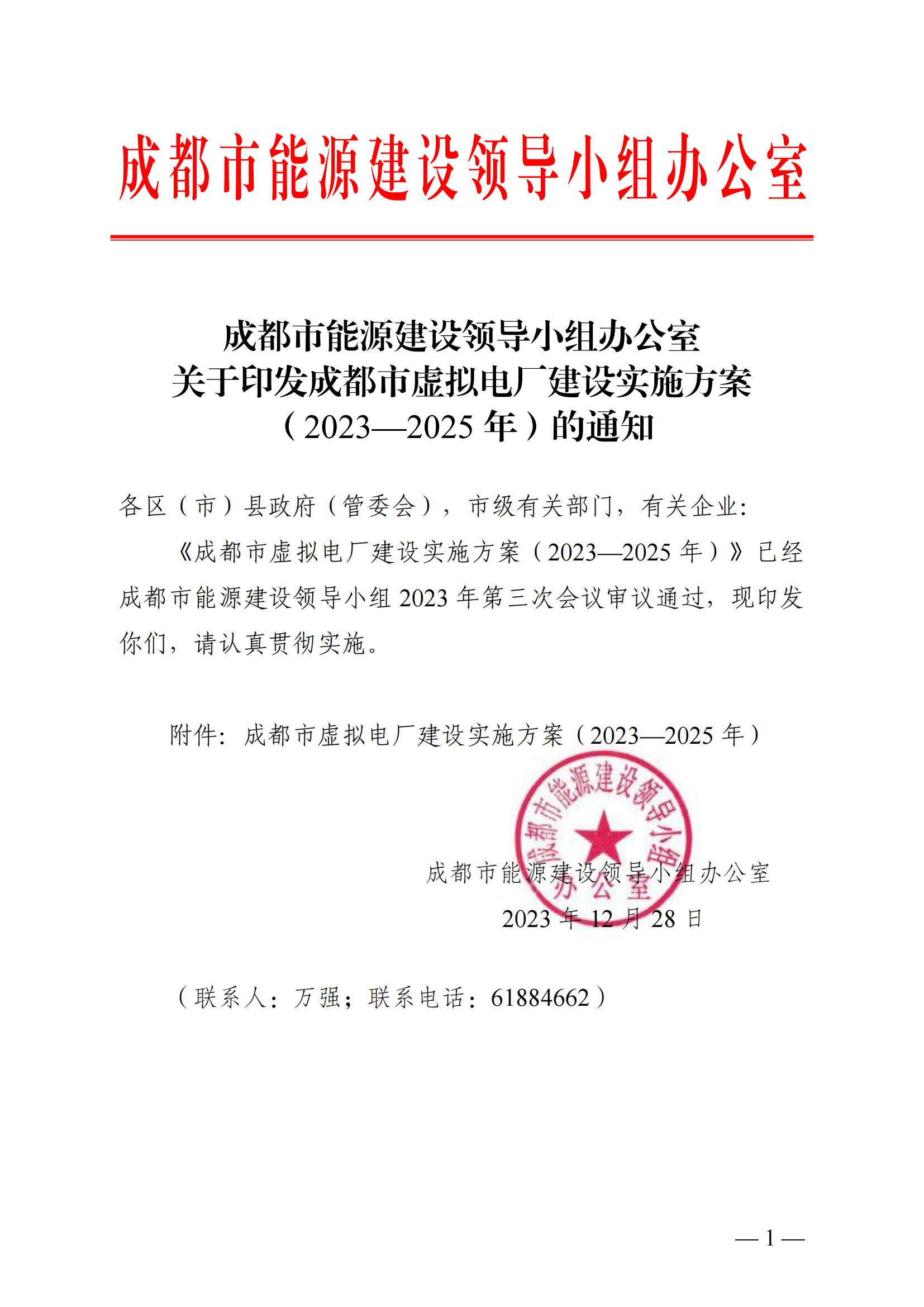 成都市能源建设领导小组办公室

成都市能源建设领导小组办公室
关于印发成都市虚拟电厂建设实施方案
（2023—2025年）的通知

各区（市）县政府（管委会），市级有关部门，有关企业：

《成都市虚拟电厂建设实施方案（2023—2025年）》已经成都市能源建设领导小组2023年第三次会议审议通过，现印发你们，请认真贯彻实施。

附件：成都市虚拟电厂建设实施方案（2023—2025年）

成都市能源建设领导小组办公室

成都市能源建设领导小组办公室
2023年12月28日

（联系人：万强；联系电话：61884662）

—1—